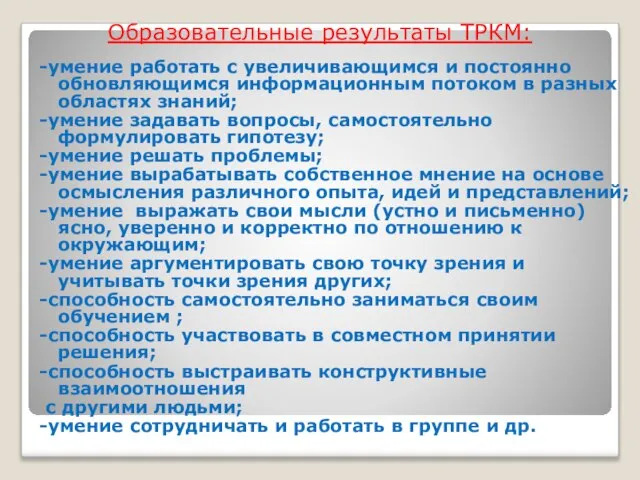 Образовательные результаты ТРКМ:

-умение работать с увеличивающимся и постоянно обновляющимся информационным потоком в разных областях знаний;
-умение задавать вопросы, самостоятельно формулировать гипотезу;
-умение решать проблемы;
-умение вырабатывать собственное мнение на основе осмысления различного опыта, идей и представлений;
-умение выражать свои мысли (устно и письменно) ясно, уверенно и корректно по отношению к окружающим;
-умение аргументировать свою точку зрения и учитывать точки зрения других;
-способность самостоятельно заниматься своим обучением ;
-способность участвовать в совместном принятии решения;
-способность выстраивать конструктивные взаимоотношения
с другими людьми;
-умение сотрудничать и работать в группе и др.